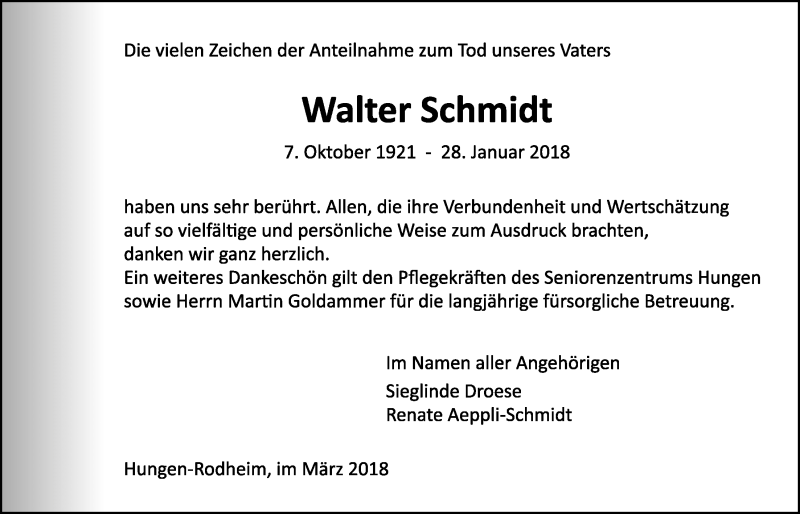 Die vielen Zeichen der Anteilnahme zum Tod unseres Vaters

Walter Schmidt

7. Oktober 1921 - 28. Januar 2018

haben uns sehr berührt. Allen, die ihre Verbundenheit und Wertschätzung auf so vielfältige und persönliche Weise zum Ausdruck brachten, danken wir ganz herzlich.
Ein weiteres Dankeschön gilt den Pflegekräften des Seniorenzentrums Hungen sowie Herrn Martin Goldammer für die langjährige fürsorgliche Betreuung.

Im Namen aller Angehörigen
Sieglinde Droese
Renate Aeppli-Schmidt

Hungen-Rodheim, im März 2018